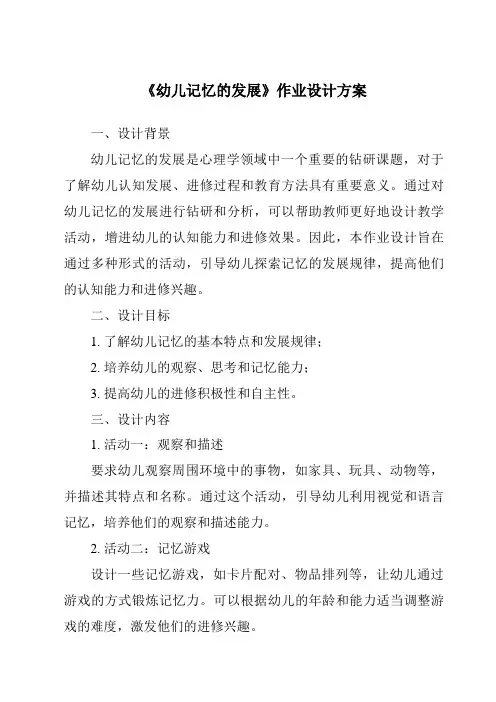 《幼儿记忆的发展》作业设计方案

一、设计背景

幼儿记忆的发展是心理学领域中一个重要的钻研课题，对于了解幼儿认知发展、进修过程和教育方法具有重要意义。通过对幼儿记忆的发展进行钻研和分析，可以帮助教师更好地设计教学活动，增进幼儿的认知能力和进修效果。因此，本作业设计旨在通过多种形式的活动，引导幼儿探索记忆的发展规律，提高他们的认知能力和进修兴趣。

二、设计目标

1. 了解幼儿记忆的基本特点和发展规律；

2. 培养幼儿的观察、思考和记忆能力；

3. 提高幼儿的进修积极性和自主性。

三、设计内容

1. 活动一：观察和描述

要求幼儿观察周围环境中的事物，如家具、玩具、动物等，并描述其特点和名称。通过这个活动，引导幼儿利用视觉和语言记忆，培养他们的观察和描述能力。

2. 活动二：记忆游戏

设计一些记忆游戏，如卡片配对、物品排列等，让幼儿通过游戏的方式锻炼记忆力。可以根据幼儿的年龄和能力适当调整游戏的难度，激发他们的进修兴趣。